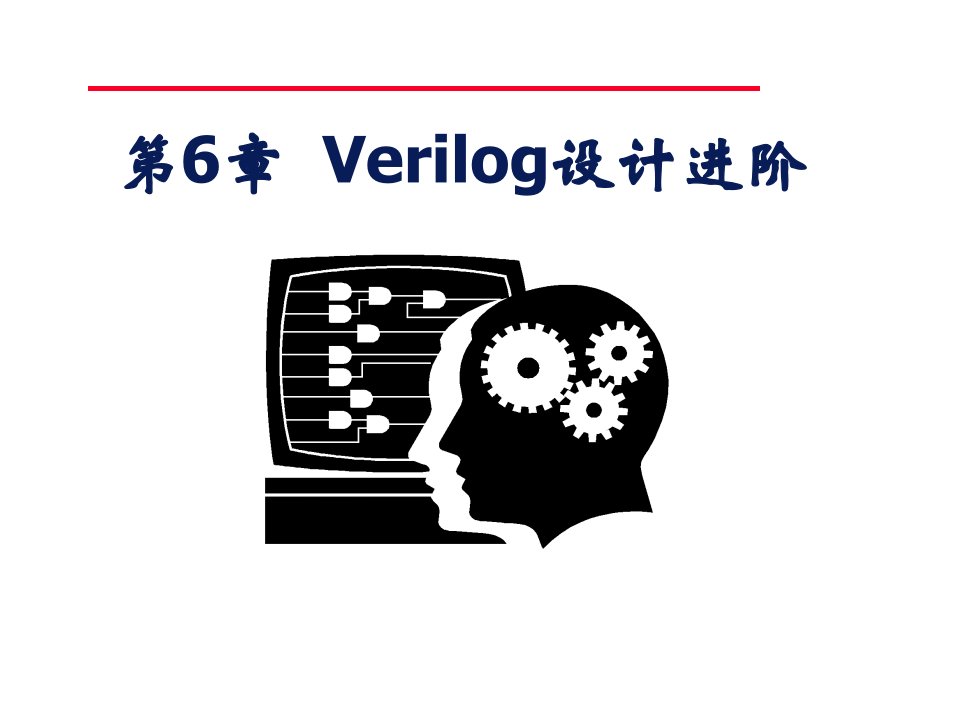 第6章 Verilog设计进阶